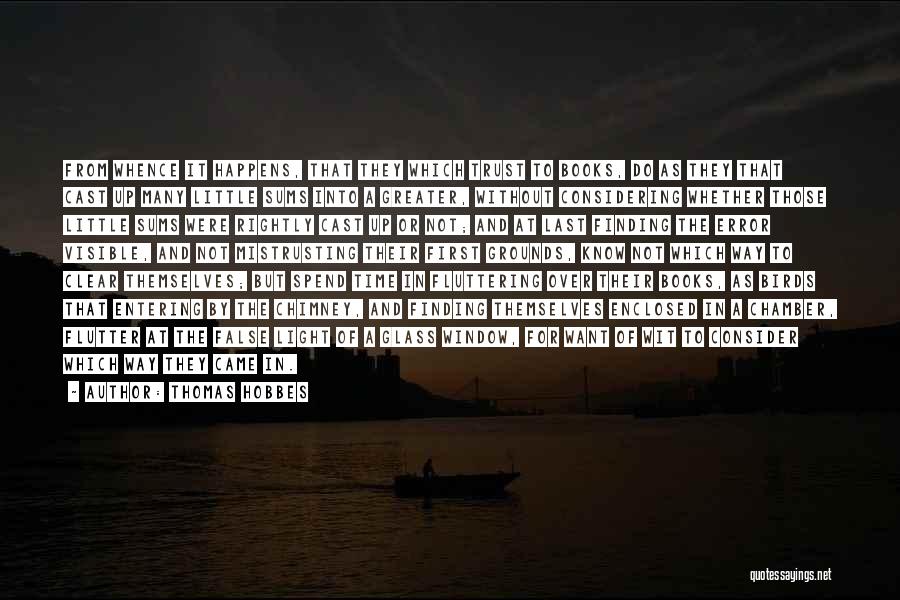 FROM WHENCE IT HAPPENS, THAT THEY WHICH TRUST TO BOOKS, DO AS THEY THAT CAST UP MANY LITTLE SUMS INTO A GREATER, WITHOUT CONSIDERING WHETHER THOSE LITTLE SUMS WERE RIGHTLY CAST UP OR NOT; AND AT LAST FINDING THE ERROR VISIBLE, AND NOT MISTRUSTING THEIR FIRST GROUNDS, KNOW NOT WHICH WAY TO CLEAR THEMSELVES; BUT SPEND TIME IN FLUTTERING OVER THEIR BOOKS, AS BIRDS THAT ENTERING BY THE CHIMNEY, AND FINDING THEMSELVES ENCLOSED IN A CHAMBER, FLUTTER AT THE FALSE LIGHT OF A GLASS WINDOW, FOR WANT OF WIT TO CONSIDER WHICH WAY THEY CAME IN.

- AUTHOR: THOMAS HOBBES

quotessayings.net